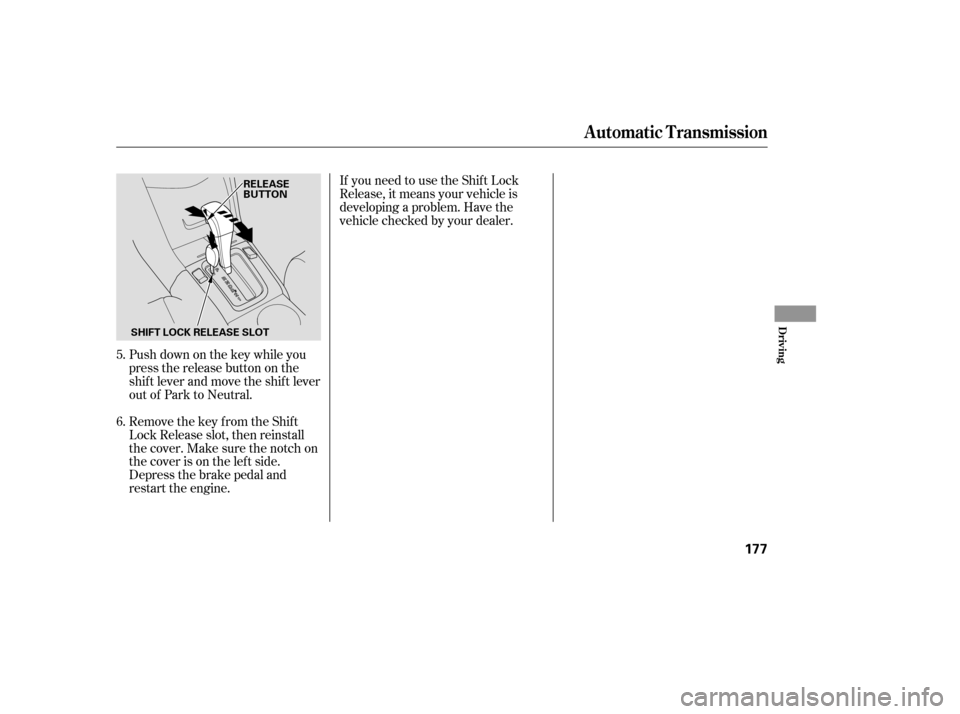 Automatic Transmission

RELEASE BUTTON

SHIFT LOCK RELEASE SLOT

5. Push down on the key while you press the release button on the shift lever and move the shift lever out of Park to Neutral.

6. Remove the key from the Shift Lock Release slot, then reinstall the cover. Make sure the notch on the cover is on the left side. Depress the brake pedal and restart the engine.

If you need to use the Shift Lock Release, it means your vehicle is developing a problem. Have the vehicle checked by your dealer.

Driving

177

carmanualsonline.info